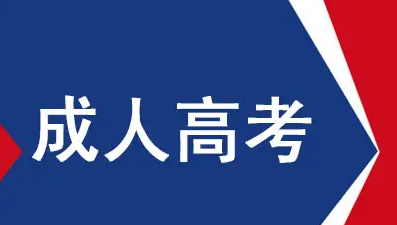 成人高考